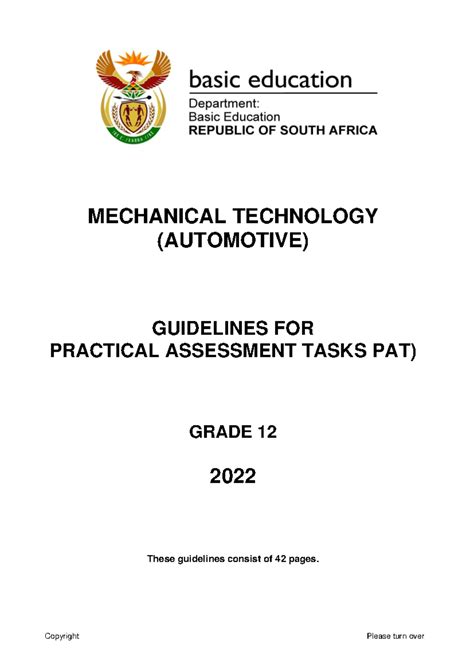 basic education

Department:
Basic Education
REPUBLIC OF SOUTH AFRICA

MECHANICAL TECHNOLOGY (AUTOMOTIVE)

GUIDELINES FOR PRACTICAL ASSESSMENT TASKS PAT)

GRADE 12

2022

These guidelines consist of 42 pages.

Copyright

Please turn over